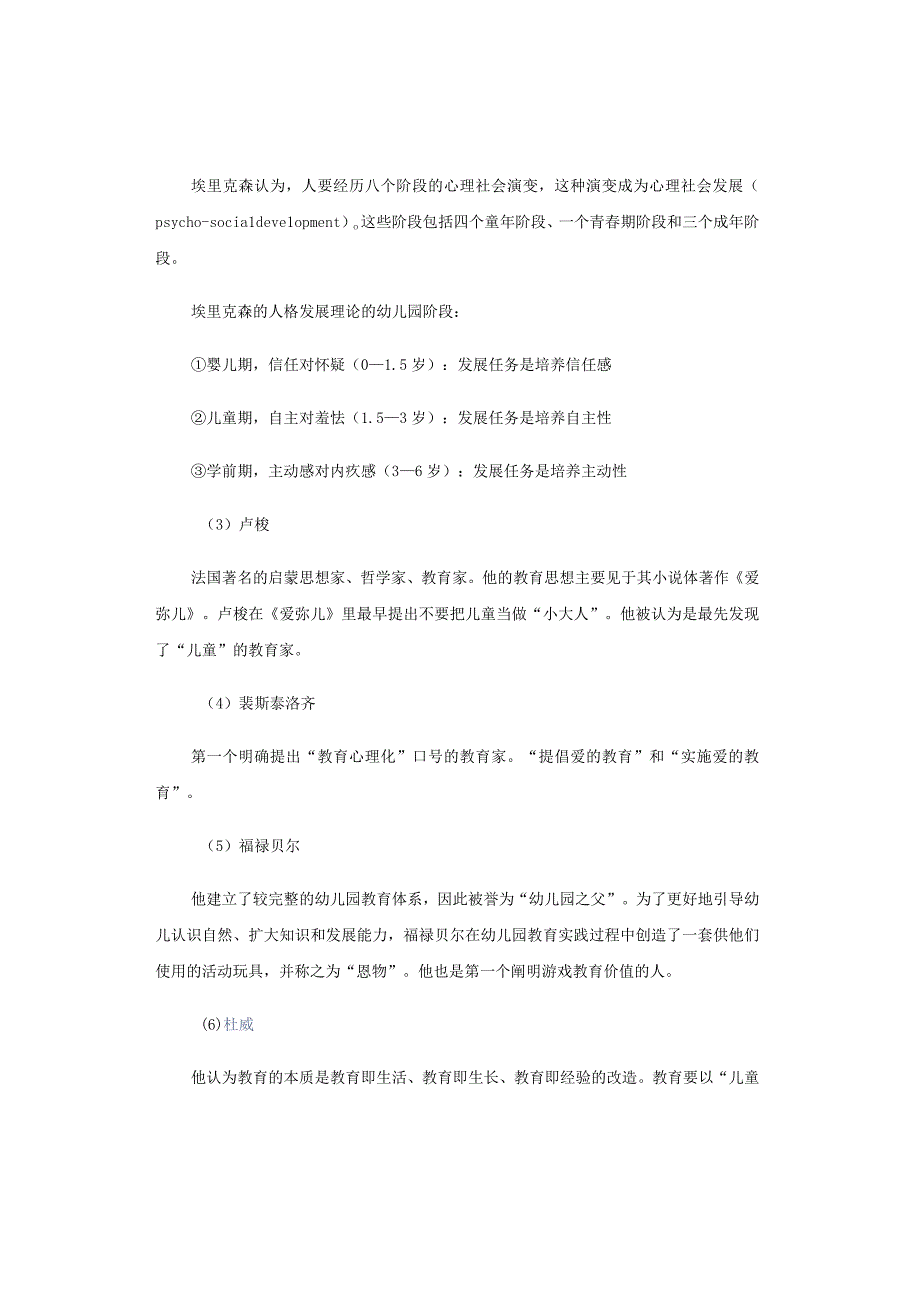 埃里克森认为，人要经历八个阶段的心理社会演变，这种演变成为心理社会发展（psycho-socialdevelopment）。这些阶段包括四个童年阶段、一个青春期阶段和三个成年阶段。

埃里克森的人格发展理论的幼儿园阶段：

①婴儿期，信任对怀疑（0—1.5岁）：发展任务是培养信任感

②儿童期，自主对羞怯（1.5—3岁）：发展任务是培养自主性

③学前期，主动感对内疚感（3—6岁）：发展任务是培养主动性

（3）卢梭

法国著名的启蒙思想家、哲学家、教育家。他的教育思想主要见于其小说体著作《爱弥儿》。卢梭在《爱弥儿》里最早提出不要把儿童当做“小大人”。他被认为是最先发现了“儿童”的教育家。

（4）裴斯泰洛齐

第一个明确提出“教育心理化”口号的教育家。“提倡爱的教育”和“实施爱的教育”。

（5）福禄贝尔

他建立了较完整的幼儿园教育体系，因此被誉为“幼儿园之父”。为了更好地引导幼儿认识自然、扩大知识和发展能力，福禄贝尔在幼儿园教育实践过程中创造了一套供他们使用的活动玩具，并称之为“恩物”。他也是第一个阐明游戏教育价值的人。

(6)杜威

他认为教育的本质是教育即生活、教育即生长、教育即经验的改造。教育要以“儿童